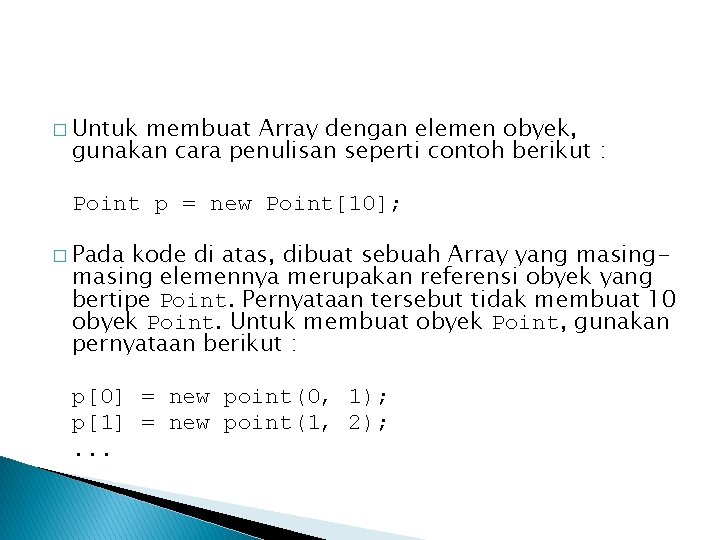 □ Untuk membuat Array dengan elemen obyek, gunakan cara penulisan seperti contoh berikut :

Point p = new Point[10];

□ Pada kode di atas, dibuat sebuah Array yang masing-masing elemennya merupakan referensi obyek yang bertipe Point. Pernyataan tersebut tidak membuat 10 obyek Point. Untuk membuat obyek Point, gunakan pernyataan berikut :

p[0] = new point(0, 1);
p[1] = new point(1, 2);
...